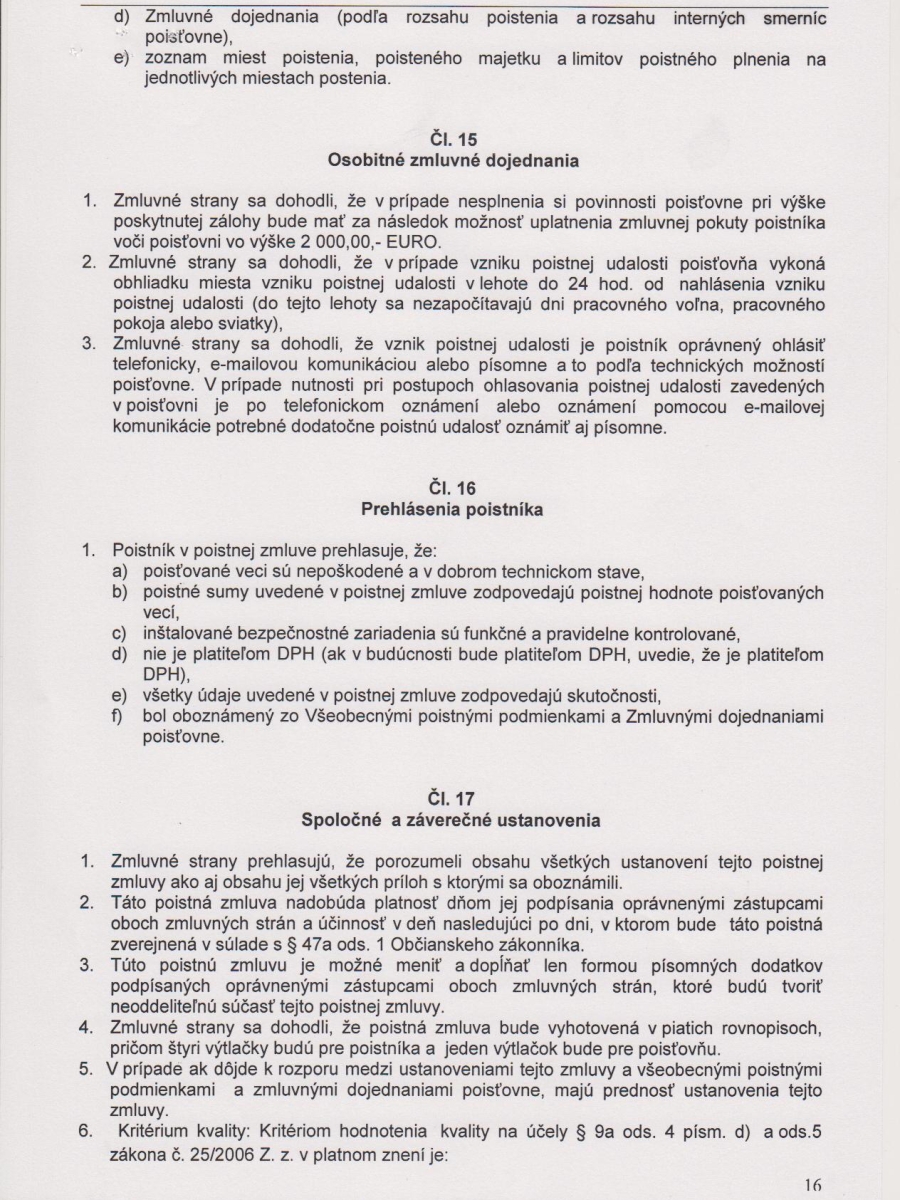 d) Zmluvné dojednania (podľa rozsahu poistenia a rozsahu interných smerníc poisťovne),
e) zoznam miest poistenia, poisteného majetku a limitov poistného plnenia na jednotlivých miestach postenia.

Čl. 15
Osobitné zmluvné dojednania

1. Zmluvné strany sa dohodli, že v prípade nesplnenia si povinnosti poisťovne pri výške poskytnutej zálohy bude mať za následok možnosť uplatnenia zmluvnej pokuty poistníka voči poisťovni vo výške 2 000,00,- EURO.
2. Zmluvné strany sa dohodli, že v prípade vzniku poistnej udalosti poisťovňa vykoná obhliadku miesta vzniku poistnej udalosti v lehote do 24 hod. od nahlásenia vzniku poistnej udalosti (do tejto lehoty sa nezapočítavajú dni pracovného voľna, pracovného pokoja alebo sviatky),
3. Zmluvné strany sa dohodli, že vznik poistnej udalosti je poistník oprávnený ohlásiť telefonicky, e-mailovou komunikáciou alebo písomne a to podľa technických možností poisťovne. V prípade nutnosti pri postupoch ohlasovania poistnej udalosti zavedených v poisťovni je po telefonickom oznámení alebo oznámení pomocou e-mailovej komunikácie potrebné dodatočne poistnú udalosť oznámiť aj písomne.

Čl. 16
Prehlásenia poistníka

1. Poistník v poistnej zmluve prehlasuje, že:
a) poisťované veci sú nepoškodené a v dobrom technickom stave,
b) poistné sumy uvedené v poistnej zmluve zodpovedajú poistnej hodnote poisťovaných vecí,
c) inštalované bezpečnostné zariadenia sú funkčné a pravidelne kontrolované,
d) nie je platiteľom DPH (ak v budúcnosti bude platiteľom DPH, uvedie, že je platiteľom DPH),
e) všetky údaje uvedené v poistnej zmluve zodpovedajú skutočnosti,
f) bol oboznámený zo Všeobecnými poistnými podmienkami a Zmluvnými dojednaniami poisťovne.

Čl. 17
Spoločné a záverečné ustanovenia

1. Zmluvné strany prehlasujú, že porozumeli obsahu všetkých ustanovení tejto poistnej zmluvy ako aj obsahu jej všetkých príloh s ktorými sa oboznámili.
2. Táto poistná zmluva nadobúda platnosť dňom jej podpísania oprávnenými zástupcami oboch zmluvných strán a účinnosť v deň nasledujúci po dni, v ktorom bude táto poistná zverejnená v súlade s § 47a ods. 1 Občianskeho zákonníka.
3. Túto poistnú zmluvu je možné meniť a dopĺňať len formou písomných dodatkov podpísaných oprávnenými zástupcami oboch zmluvných strán, ktoré budú tvoriť neoddeliteľnú súčasť tejto poistnej zmluvy.
4. Zmluvné strany sa dohodli, že poistná zmluva bude vyhotovená v piatich rovnopisoch, pričom štyri výtlačky budú pre poistníka a jeden výtlačok bude pre poisťovňu.
5. V prípade ak dôjde k rozporu medzi ustanoveniami tejto zmluvy a všeobecnými poistnými podmienkami a zmluvnými dojednaniami poisťovne, majú prednosť ustanovenia tejto zmluvy.
6. Kritérium kvality: Kritériom hodnotenia kvality na účely § 9a ods. 4 písm. d) a ods.5 zákona č. 25/2006 Z. z. v platnom znení je:

16